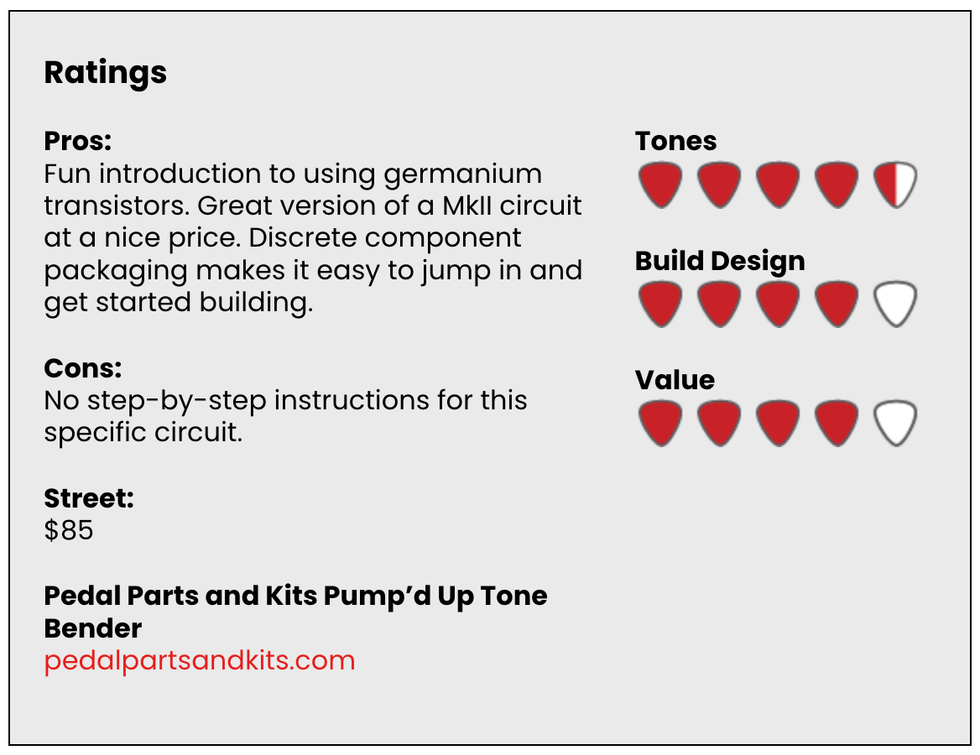 Ratings

Pros:
Fun introduction to using germanium transistors. Great version of a MkII circuit at a nice price. Discrete component packaging makes it easy to jump in and get started building.

Cons:
No step-by-step instructions for this specific circuit.

Street:
$85

Pedal Parts and Kits Pump'd Up Tone Bender
pedalpartsandkits.com

Tones

Build Design

Value